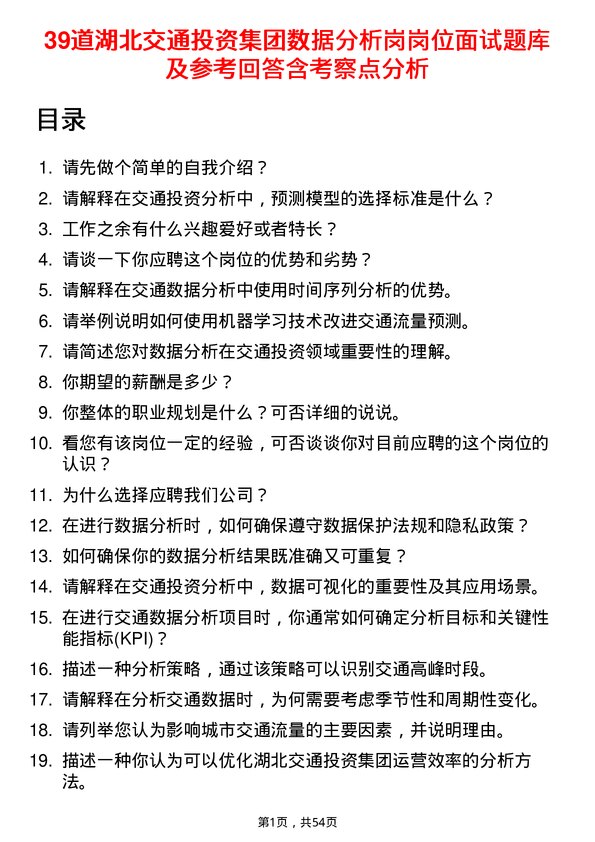 39道湖北交通投资集团数据分析岗岗位面试题库及参考回答含考察点分析

目录

1. 请先做个简单的自我介绍？
2. 请解释在交通投资分析中，预测模型的选择标准是什么？
3. 工作之余有什么兴趣爱好或者特长？
4. 请谈一下你应聘这个岗位的优势和劣势？
5. 请解释在交通数据分析中使用时间序列分析的优势。
6. 请举例说明如何使用机器学习技术改进交通流量预测。
7. 请简述您对数据分析在交通投资领域重要性的理解。
8. 你期望的薪酬是多少？
9. 你整体的职业规划是什么？可否详细的说说。
10. 看您有该岗位一定的经验，可否谈谈你对目前应聘的这个岗位的认识？
11. 为什么选择应聘我们公司？
12. 在进行数据分析时，如何确保遵守数据保护法规和隐私政策？
13. 如何确保你的数据分析结果既准确又可重复？
14. 请解释在交通投资分析中，数据可视化的重要性及其应用场景。
15. 在进行交通数据分析项目时，你通常如何确定分析目标和关键性能指标(KPI)？
16. 描述一种分析策略，通过该策略可以识别交通高峰时段。
17. 请解释在分析交通数据时，为何需要考虑季节性和周期性变化。
18. 请列举您认为影响城市交通流量的主要因素，并说明理由。
19. 描述一种你认为可以优化湖北交通投资集团运营效率的分析方法。

第1页，共54页